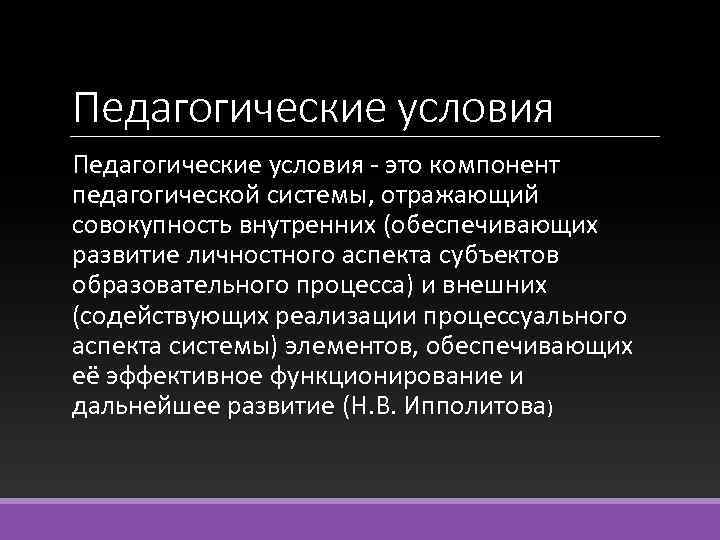 Педагогические условия

Педагогические условия - это компонент педагогической системы, отражающий совокупность внутренних (обеспечивающих развитие личностного аспекта субъектов образовательного процесса) и внешних (содействующих реализации процессуального аспекта системы) элементов, обеспечивающих её эффективное функционирование и дальнейшее развитие (Н.В. Ипполитова)